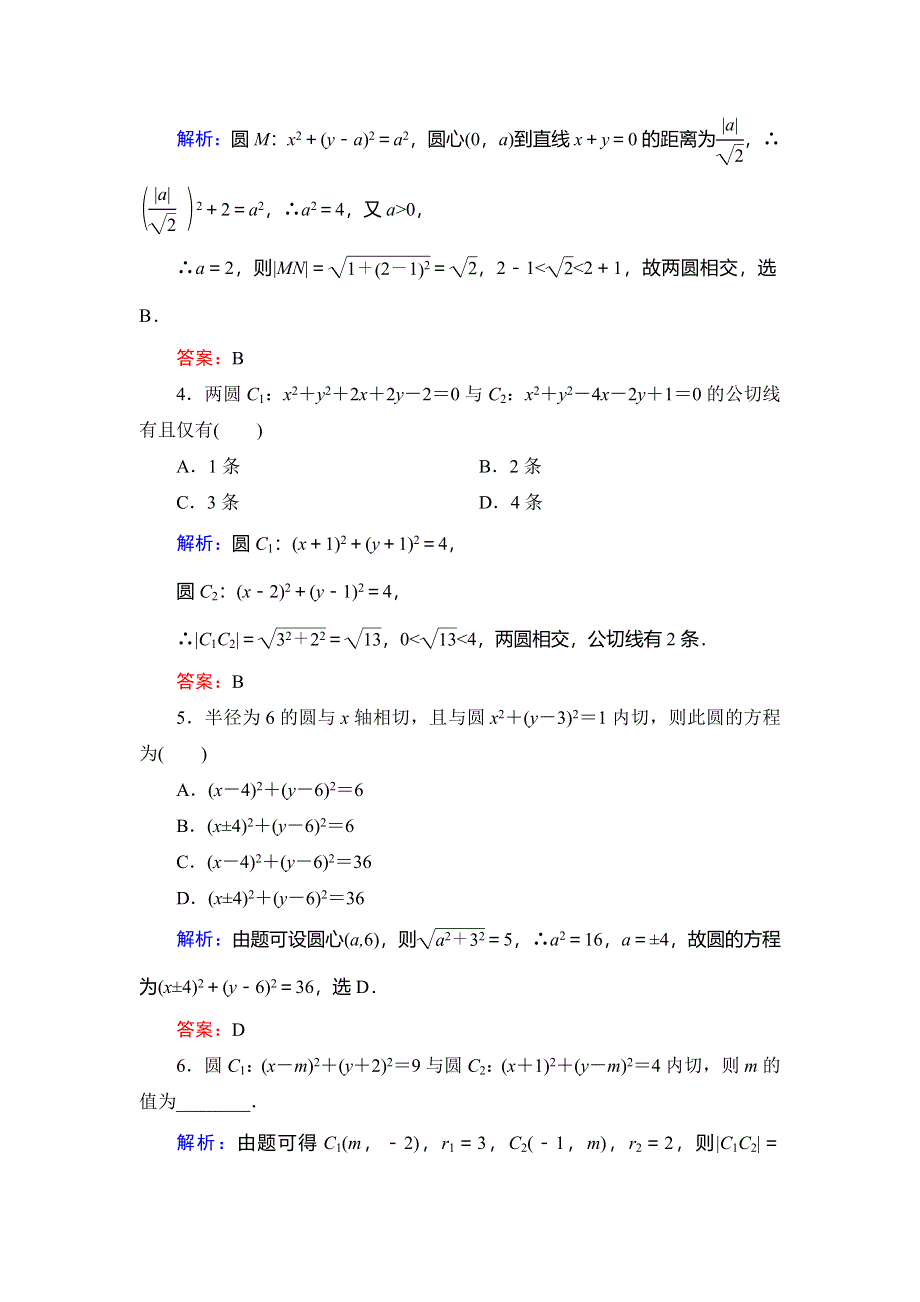 解析：圆 $M$：$x^2+(y-a)^2=a^2$，圆心$(0，a)$到直线 $x+y=0$ 的距离为$\frac{|a|}{\sqrt{2}}$，∴$\left(\frac{|a|}{\sqrt{2}}\right)^2+2=a^2$，∴$a^2=4$，又 $a>0$，

∴$a=2$，则$|MN|=\sqrt{1+(2-1)^2}=\sqrt{2}$，$2-1<\sqrt{2}<2+1$，故两圆相交，选 B．

答案：B

4．两圆 $C_1$：$x^2+y^2+2x+2y-2=0$ 与 $C_2$：$x^2+y^2-4x-2y+1=0$ 的公切线有且仅有(　　)

A．1 条　　B．2 条

C．3 条　　D．4 条

解析：圆 $C_1$：$(x+1)^2+(y+1)^2=4$，

圆 $C_2$：$(x-2)^2+(y-1)^2=4$，

∴$|C_1C_2|=\sqrt{3^2+2^2}=\sqrt{13}$，$0<\sqrt{13}<4$，两圆相交，公切线有 2 条．

答案：B

5．半径为 6 的圆与 $x$ 轴相切，且与圆 $x^2+(y-3)^2=1$ 内切，则此圆的方程为(　　)

A．$(x-4)^2+(y-6)^2=6$

B．$(x\pm4)^2+(y-6)^2=6$

C．$(x-4)^2+(y-6)^2=36$

D．$(x\pm4)^2+(y-6)^2=36$

解析：由题可设圆心$(a,6)$，则$\sqrt{a^2+3^2}=5$，∴$a^2=16$，$a=\pm4$，故圆的方程为$(x\pm4)^2+(y-6)^2=36$，选 D．

答案：D

6．圆 $C_1$：$(x-m)^2+(y+2)^2=9$ 与圆 $C_2$：$(x+1)^2+(y-m)^2=4$ 内切，则 $m$ 的值为________．

解析：由题可得 $C_1(m，-2)$，$r_1=3$，$C_2(-1，m)$，$r_2=2$，则$|C_1C_2|=$